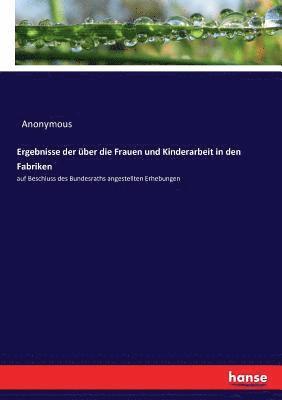 Anonymous

Ergebnisse der über die Frauen und Kinderarbeit in den Fabriken

auf Beschluss des Bundesraths angestellten Erhebungen

hanse